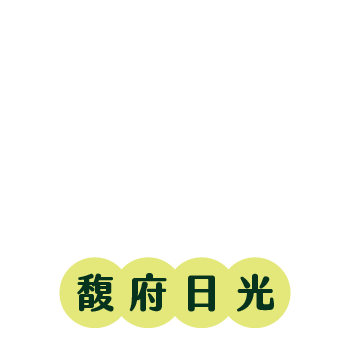 馥府日光